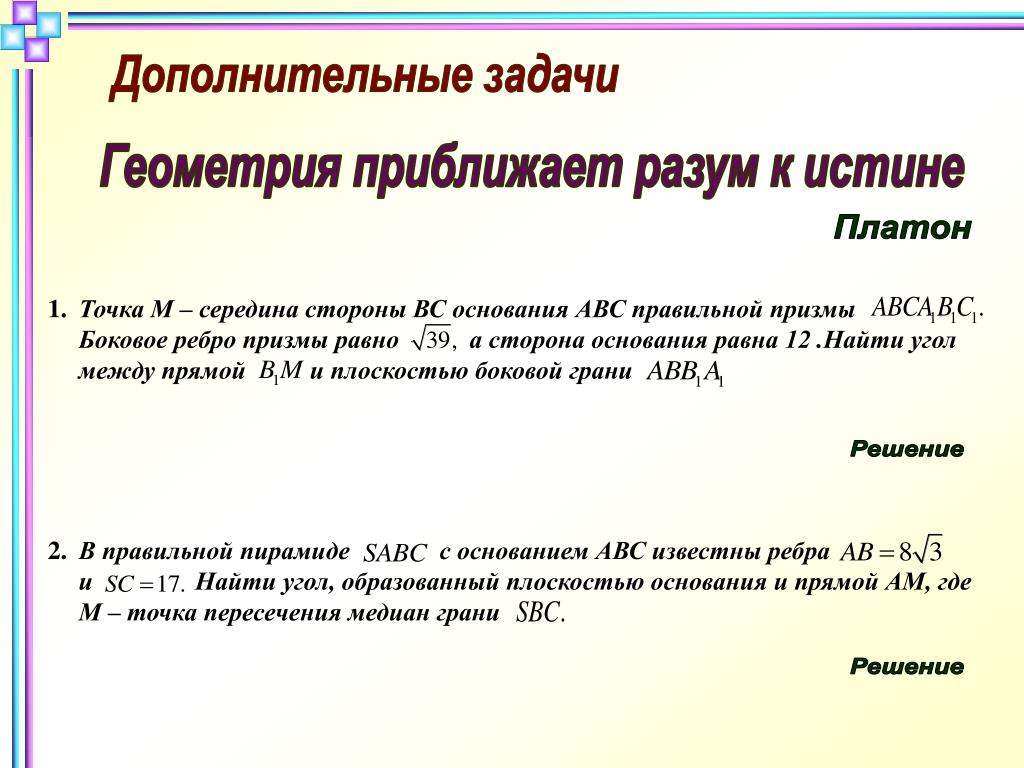 Дополнительные задачи

Геометрия приближает разум к истине

Платон

1. Точка М – середина стороны ВС основания АВС правильной призмы $ABCA_1B_1C_1$. Боковое ребро призмы равно $\sqrt{39}$, а сторона основания равна 12 .Найти угол между прямой $B_1M$ и плоскостью боковой грани $ABB_1A_1$

Решение

2. В правильной пирамиде $SABC$ с основанием АВС известны ребра $AB = 8\sqrt{3}$ и $SC = 17$. Найти угол, образованный плоскостью основания и прямой АМ, где М – точка пересечения медиан грани $SBC$.

Решение